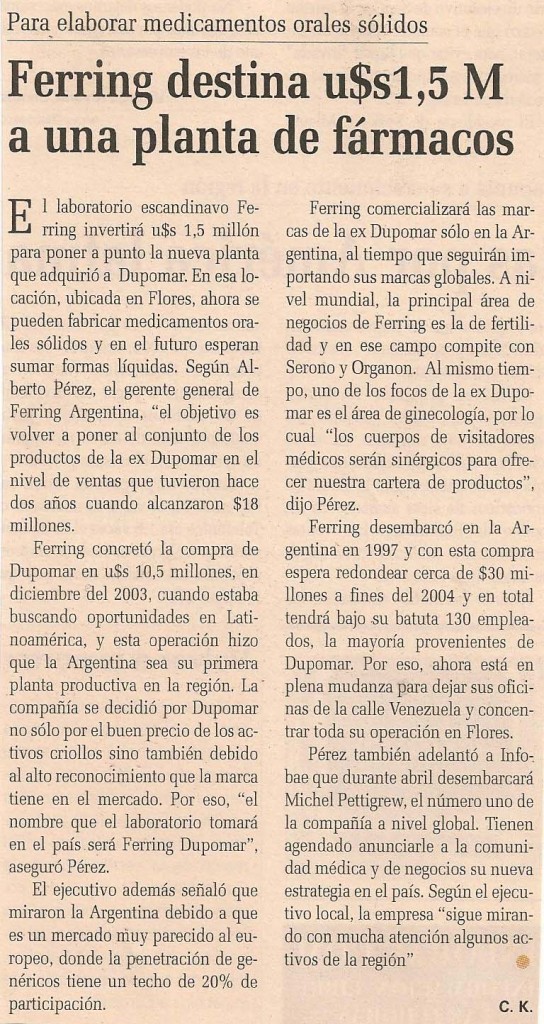 Para elaborar medicamentos orales sólidos

Ferring destina u$s1,5 M a una planta de fármacos

El laboratorio escandinavo Ferring invertirá u$s 1,5 millón para poner a punto la nueva planta que adquirió a Dupomar. En esa locación, ubicada en Flores, ahora se pueden fabricar medicamentos orales sólidos y en el futuro esperan sumar formas líquidas. Según Alberto Pérez, el gerente general de Ferring Argentina, "el objetivo es volver a poner al conjunto de los productos de la ex Dupomar en el nivel de ventas que tuvieron hace dos años cuando alcanzaron $18 millones.

Ferring concretó la compra de Dupomar en u$s 10,5 millones, en diciembre del 2003, cuando estaba buscando oportunidades en Latinoamérica, y esta operación hizo que la Argentina sea su primera planta productiva en la región. La compañía se decidió por Dupomar no sólo por el buen precio de los activos criollos sino también debido al alto reconocimiento que la marca tiene en el mercado. Por eso, "el nombre que el laboratorio tomará en el país será Ferring Dupomar", aseguró Pérez.

El ejecutivo además señaló que miraron la Argentina debido a que es un mercado muy parecido al europeo, donde la penetración de genéricos tiene un techo de 20% de participación.

Ferring comercializará las marcas de la ex Dupomar sólo en la Argentina, al tiempo que seguirán importando sus marcas globales. A nivel mundial, la principal área de negocios de Ferring es la de fertilidad y en ese campo compite con Serono y Organon. Al mismo tiempo, uno de los focos de la ex Dupomar es el área de ginecología, por lo cual "los cuerpos de visitadores médicos serán sinérgicos para ofrecer nuestra cartera de productos", dijo Pérez.

Ferring desembarcó en la Argentina en 1997 y con esta compra espera redondear cerca de $30 millones a fines del 2004 y en total tendrá bajo su batuta 130 empleados, la mayoría provenientes de Dupomar. Por eso, ahora está en plena mudanza para dejar sus oficinas de la calle Venezuela y concentrar toda su operación en Flores.

Pérez también adelantó a Infobae que durante abril desembarcará Michel Pettigrew, el número uno de la compañía a nivel global. Tienen agendado anunciarle a la comunidad médica y de negocios su nueva estrategia en el país. Según el ejecutivo local, la empresa "sigue mirando con mucha atención algunos activos de la región"

C. K.